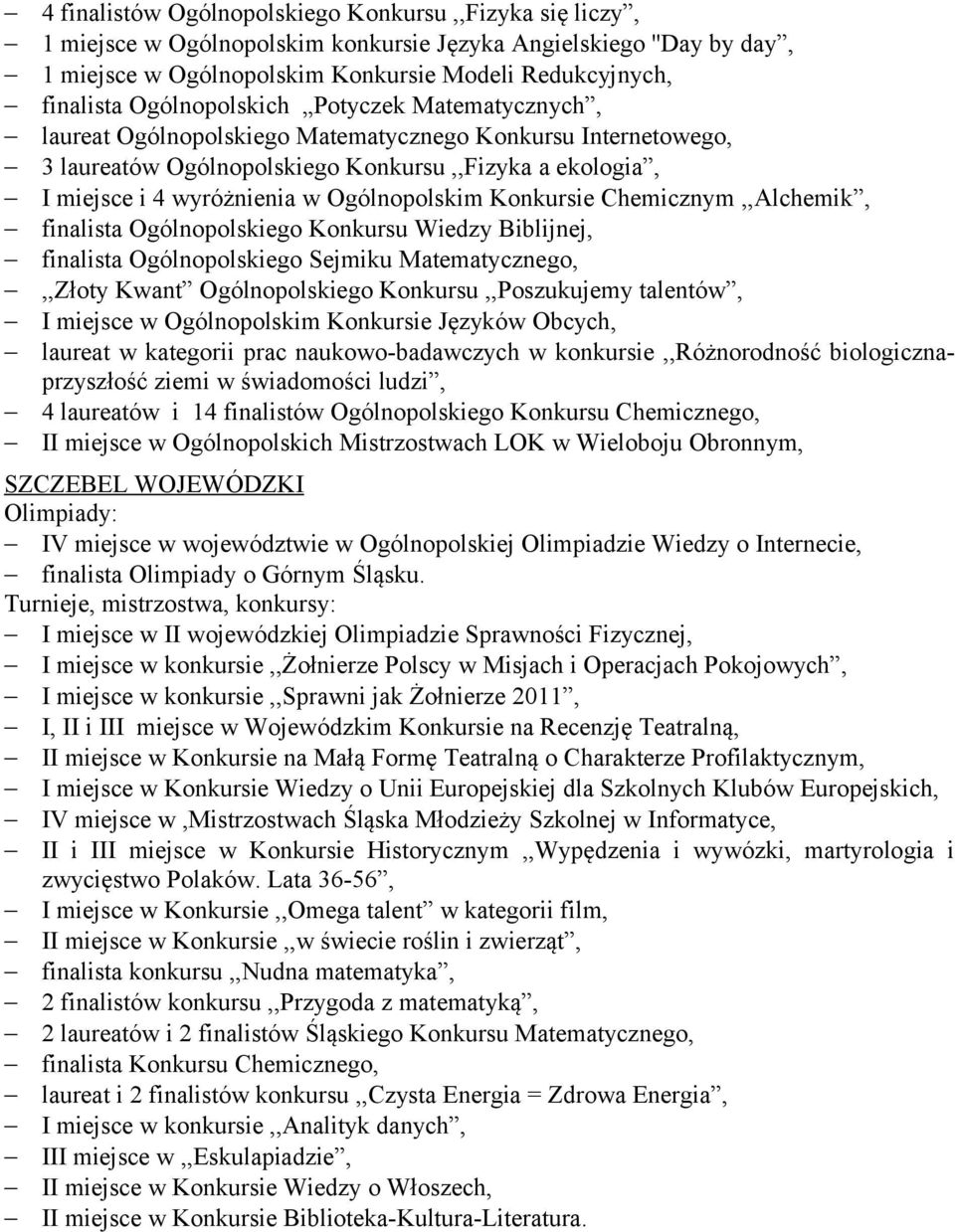 – 4 finalistów Ogólnopolskiego Konkursu ,,Fizyka się liczy”,
– 1 miejsce w Ogólnopolskim konkursie Języka Angielskiego "Day by day”,
– 1 miejsce w Ogólnopolskim Konkursie Modeli Redukcyjnych,
– finalista Ogólnopolskich ,,Potyczek Matematycznych”,
– laureat Ogólnopolskiego Matematycznego Konkursu Internetowego,
– 3 laureatów Ogólnopolskiego Konkursu ,,Fizyka a ekologia”,
– I miejsce i 4 wyróżnienia w Ogólnopolskim Konkursie Chemicznym ,,Alchemik”,
– finalista Ogólnopolskiego Konkursu Wiedzy Biblijnej,
– finalista Ogólnopolskiego Sejmiku Matematycznego,
– ,,Złoty Kwant” Ogólnopolskiego Konkursu ,,Poszukujemy talentów”,
– I miejsce w Ogólnopolskim Konkursie Języków Obcych,
– laureat w kategorii prac naukowo-badawczych w konkursie ,,Różnorodność biologiczna-przyszłość ziemi w świadomości ludzi”,
– 4 laureatów i 14 finalistów Ogólnopolskiego Konkursu Chemicznego,
– II miejsce w Ogólnopolskich Mistrzostwach LOK w Wieloboju Obronnym,

SZCZEBEL WOJEWÓDZKI
Olimpiady:
– IV miejsce w województwie w Ogólnopolskiej Olimpiadzie Wiedzy o Internecie,
– finalista Olimpiady o Górnym Śląsku.
Turnieje, mistrzostwa, konkursy:
– I miejsce w II wojewódzkiej Olimpiadzie Sprawności Fizycznej,
– I miejsce w konkursie ,,Żołnierze Polscy w Misjach i Operacjach Pokojowych”,
– I miejsce w konkursie ,,Sprawni jak Żołnierze 2011”,
– I, II i III miejsce w Wojewódzkim Konkursie na Recenzję Teatralną,
– II miejsce w Konkursie na Małą Formę Teatralną o Charakterze Profilaktycznym,
– I miejsce w Konkursie Wiedzy o Unii Europejskiej dla Szkolnych Klubów Europejskich,
– IV miejsce w ,Mistrzostwach Śląska Młodzieży Szkolnej w Informatyce,
– II i III miejsce w Konkursie Historycznym ,,Wypędzenia i wywózki, martyrologia i zwycięstwo Polaków. Lata 36-56”,
– I miejsce w Konkursie ,,Omega talent” w kategorii film,
– II miejsce w Konkursie ,,w świecie roślin i zwierząt”,
– finalista konkursu ,,Nudna matematyka”,
– 2 finalistów konkursu ,,Przygoda z matematyką”,
– 2 laureatów i 2 finalistów Śląskiego Konkursu Matematycznego,
– finalista Konkursu Chemicznego,
– laureat i 2 finalistów konkursu ,,Czysta Energia = Zdrowa Energia”,
– I miejsce w konkursie ,,Analityk danych”,
– III miejsce w ,,Eskulapiadzie”,
– II miejsce w Konkursie Wiedzy o Włoszech,
– II miejsce w Konkursie Biblioteka-Kultura-Literatura.